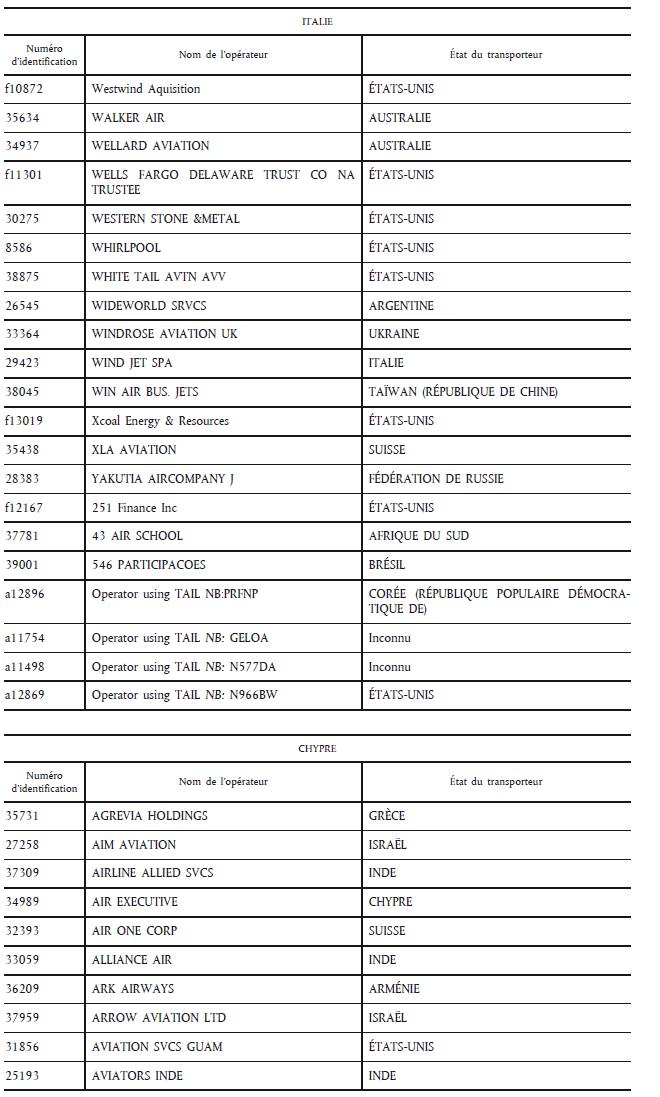 ITALIE

| Numéro d'identification | Nom de l'opérateur | État du transporteur |
|---|---|---|
| f10872 | Westwind Aquisition | ÉTATS-UNIS |
| 35634 | WALKER AIR | AUSTRALIE |
| 34937 | WELLARD AVIATION | AUSTRALIE |
| f11301 | WELLS FARGO DELAWARE TRUST CO NA TRUSTEE | ÉTATS-UNIS |
| 30275 | WESTERN STONE &METAL | ÉTATS-UNIS |
| 8586 | WHIRLPOOL | ÉTATS-UNIS |
| 38875 | WHITE TAIL AVTN AVV | ÉTATS-UNIS |
| 26545 | WIDEWORLD SRVCS | ARGENTINE |
| 33364 | WINDROSE AVIATION UK | UKRAINE |
| 29423 | WIND JET SPA | ITALIE |
| 38045 | WIN AIR BUS. JETS | TAÏWAN (RÉPUBLIQUE DE CHINE) |
| f13019 | Xcoal Energy & Resources | ÉTATS-UNIS |
| 35438 | XLA AVIATION | SUISSE |
| 28383 | YAKUTIA AIRCOMPANY J | FÉDÉRATION DE RUSSIE |
| f12167 | 251 Finance Inc | ÉTATS-UNIS |
| 37781 | 43 AIR SCHOOL | AFRIQUE DU SUD |
| 39001 | 546 PARTICIPACOES | BRÉSIL |
| a12896 | Operator using TAIL NB:PRFNP | CORÉE (RÉPUBLIQUE POPULAIRE DÉMOCRATIQUE DE) |
| a11754 | Operator using TAIL NB: GELOA | Inconnu |
| a11498 | Operator using TAIL NB: N577DA | Inconnu |
| a12869 | Operator using TAIL NB: N966BW | ÉTATS-UNIS |

CHYPRE

| Numéro d'identification | Nom de l'opérateur | État du transporteur |
|---|---|---|
| 35731 | AGREVIA HOLDINGS | GRÈCE |
| 27258 | AIM AVIATION | ISRAËL |
| 37309 | AIRLINE ALLIED SVCS | INDE |
| 34989 | AIR EXECUTIVE | CHYPRE |
| 32393 | AIR ONE CORP | SUISSE |
| 33059 | ALLIANCE AIR | INDE |
| 36209 | ARK AIRWAYS | ARMÉNIE |
| 37959 | ARROW AVIATION LTD | ISRAËL |
| 31856 | AVIATION SVCS GUAM | ÉTATS-UNIS |
| 25193 | AVIATORS INDE | INDE |